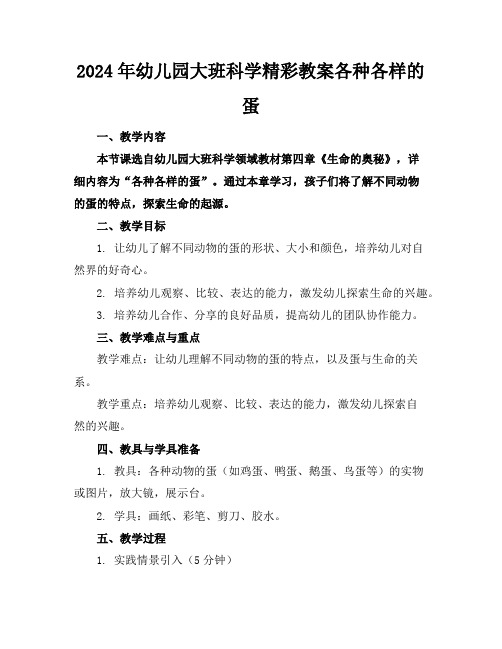 2024年幼儿园大班科学精彩教案各种各样的蛋

一、教学内容

本节课选自幼儿园大班科学领域教材第四章《生命的奥秘》，详细内容为“各种各样的蛋”。通过本章学习，孩子们将了解不同动物的蛋的特点，探索生命的起源。

二、教学目标

1. 让幼儿了解不同动物的蛋的形状、大小和颜色，培养幼儿对自然界的好奇心。

2. 培养幼儿观察、比较、表达的能力，激发幼儿探索生命的兴趣。

3. 培养幼儿合作、分享的良好品质，提高幼儿的团队协作能力。

三、教学难点与重点

教学难点：让幼儿理解不同动物的蛋的特点，以及蛋与生命的关系。

教学重点：培养幼儿观察、比较、表达的能力，激发幼儿探索自然的兴趣。

四、教具与学具准备

1. 教具：各种动物的蛋（如鸡蛋、鸭蛋、鹅蛋、鸟蛋等）的实物或图片，放大镜，展示台。

2. 学具：画纸、彩笔、剪刀、胶水。

五、教学过程

1. 实践情景引入（5分钟）